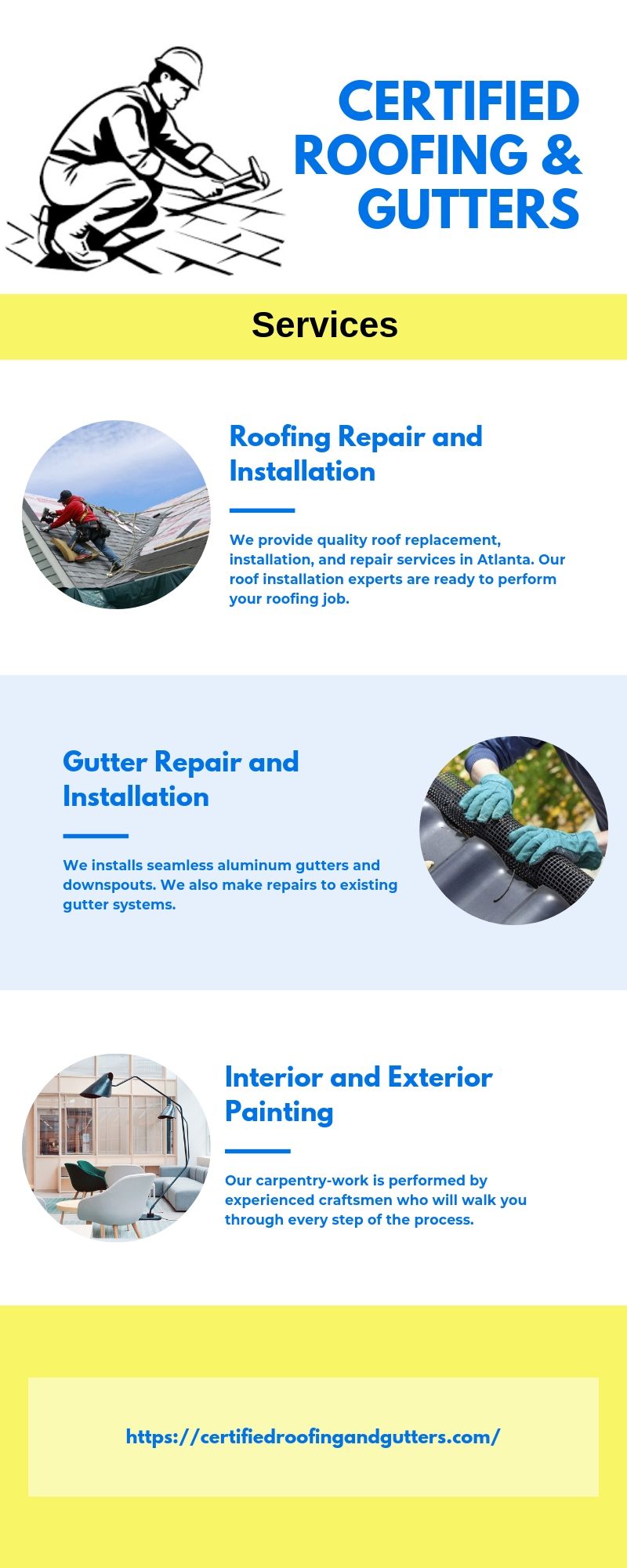 CERTIFIED ROOFING & GUTTERS

Services

Roofing Repair and Installation

We provide quality roof replacement, installation, and repair services in Atlanta. Our roof installation experts are ready to perform your roofing job.

Gutter Repair and Installation

We installs seamless aluminum gutters and downspouts. We also make repairs to existing gutter systems.

Interior and Exterior Painting

Our carpentry-work is performed by experienced craftsmen who will walk you through every step of the process.

https://certifiedroofingandgutters.com/